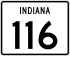 INDIANA
116